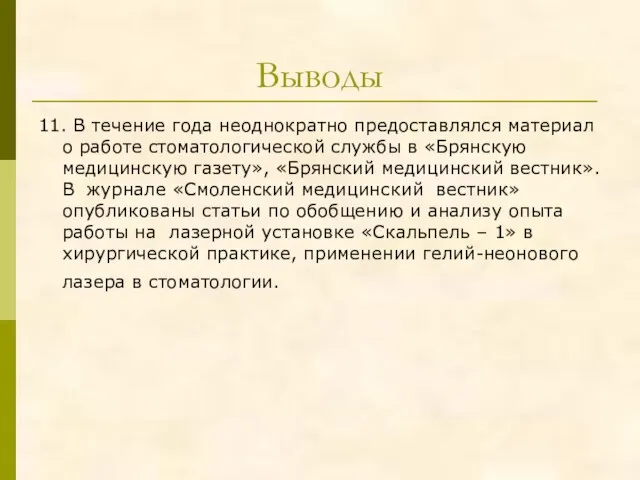 Выводы

11. В течение года неоднократно предоставлялся материал о работе стоматологической службы в «Брянскую медицинскую газету», «Брянский медицинский вестник». В журнале «Смоленский медицинский вестник» опубликованы статьи по обобщению и анализу опыта работы на лазерной установке «Скальпель – 1» в хирургической практике, применении гелий-неонового лазера в стоматологии.